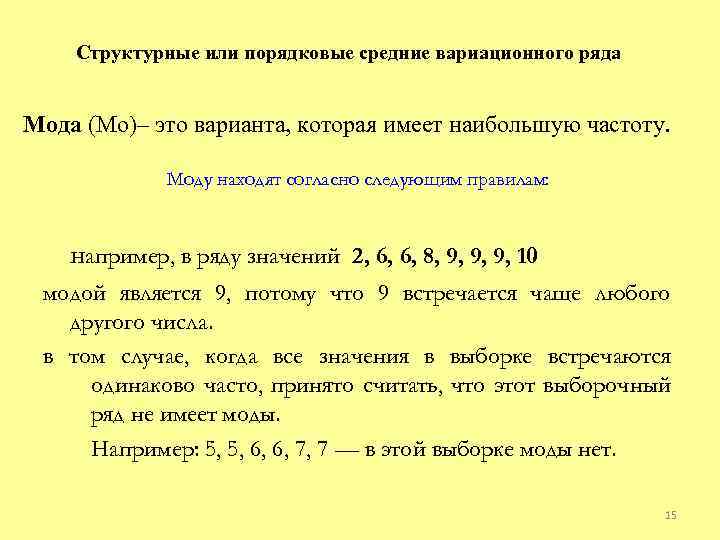 Структурные или порядковые средние вариационного ряда

Мода (Мо)– это варианта, которая имеет наибольшую частоту.

Моду находят согласно следующим правилам:

например, в ряду значений 2, 6, 6, 8, 9, 9, 9, 10

модой является 9, потому что 9 встречается чаще любого другого числа.

в том случае, когда все значения в выборке встречаются одинаково часто, принято считать, что этот выборочный ряд не имеет моды.

Например: 5, 5, 6, 6, 7, 7 — в этой выборке моды нет.

15